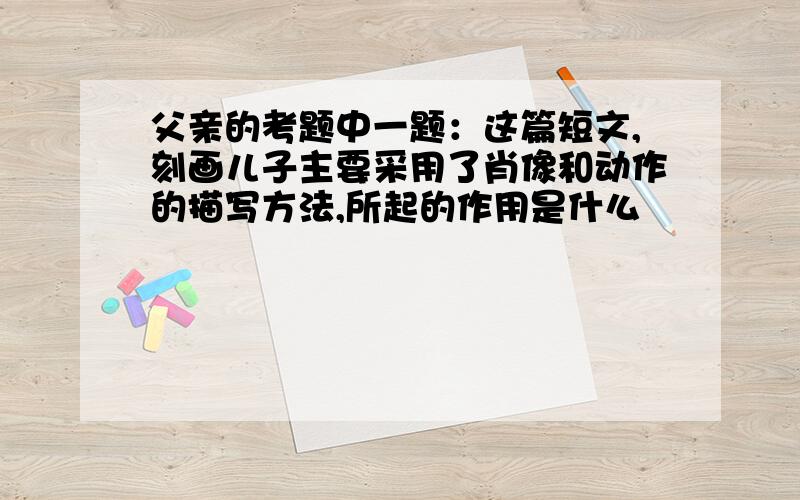 父亲的考题中一题：这篇短文,刻画儿子主要采用了肖像和动作的描写方法,所起的作用是什么